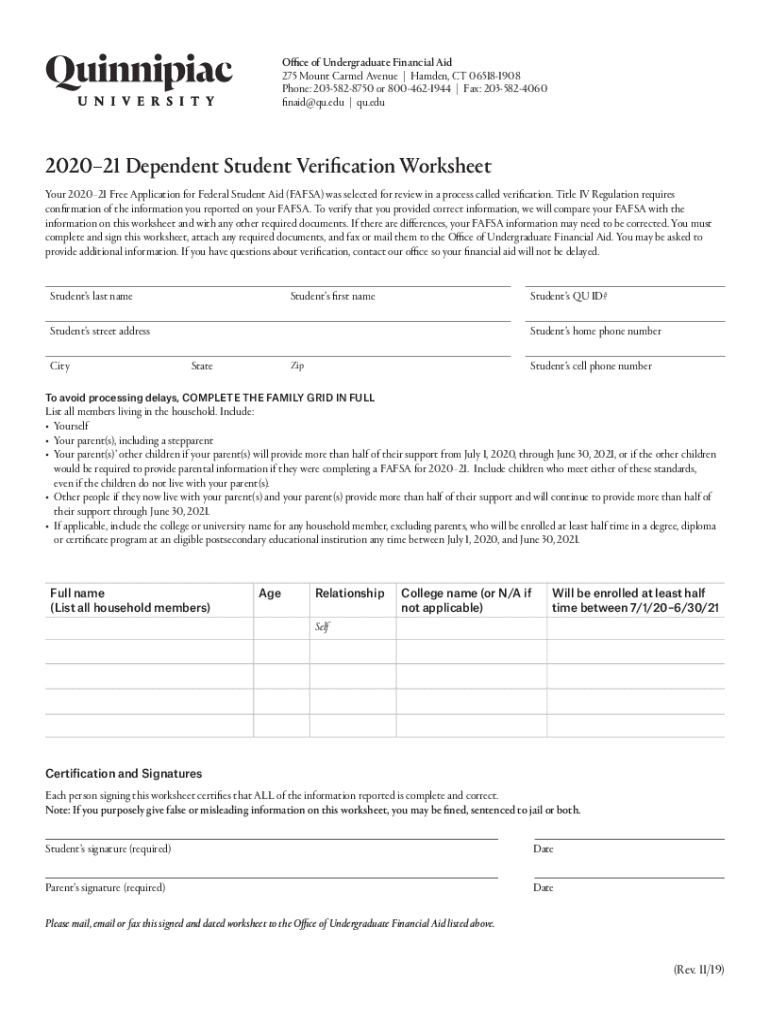 Quinnipiac
UNIVERSITY

Office of Undergraduate Financial Aid
275 Mount Carmel Avenue | Hamden, CT 06518-1908
Phone: 203-582-8750 or 800-462-1944 | Fax: 203-582-4060
finaid@qu.edu | qu.edu

2020–21 Dependent Student Verification Worksheet

Your 2020–21 Free Application for Federal Student Aid (FAFSA) was selected for review in a process called verification. Title IV Regulation requires confirmation of the information you reported on your FAFSA. To verify that you provided correct information, we will compare your FAFSA with the information on this worksheet and with any other required documents. If there are differences, your FAFSA information may need to be corrected. You must complete and sign this worksheet, attach any required documents, and fax or mail them to the Office of Undergraduate Financial Aid. You may be asked to provide additional information. If you have questions about verification, contact our office so your financial aid will not be delayed.

Student's last name
Student's first name
Student's QU ID#
Student's street address
Student's home phone number
City
State
Zip
Student's cell phone number

To avoid processing delays, COMPLETE THE FAMILY GRID IN FULL
List all members living in the household. Include:
• Yourself
• Your parent(s), including a stepparent
• Your parent(s)' other children if your parent(s) will provide more than half of their support from July 1, 2020, through June 30, 2021, or if the other children would be required to provide parental information if they were completing a FAFSA for 2020–21. Include children who meet either of these standards, even if the children do not live with your parent(s).
• Other people if they now live with your parent(s) and your parent(s) provide more than half of their support and will continue to provide more than half of their support through June 30, 2021.
• If applicable, include the college or university name for any household member, excluding parents, who will be enrolled at least half time in a degree, diploma or certificate program at an eligible postsecondary educational institution any time between July 1, 2020, and June 30, 2021.

| Full name (List all household members) | Age | Relationship | College name (or N/A if not applicable) | Will be enrolled at least half time between 7/1/20–6/30/21 |
|---|---|---|---|---|
| | | Self | | |
| | | | | |
| | | | | |
| | | | | |
| | | | | |

Certification and Signatures
Each person signing this worksheet certifies that ALL of the information reported is complete and correct.
Note: If you purposely give false or misleading information on this worksheet, you may be fined, sentenced to jail or both.

Student's signature (required)
Date
Parent's signature (required)
Date

Please mail, email or fax this signed and dated worksheet to the Office of Undergraduate Financial Aid listed above.

(Rev. 11/19)